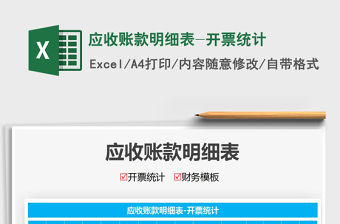 X

应收账款明细表—开票统计

Excel/A4打印/内容随意修改/自带格式

应收账款明细表

☑开票统计 ☑财务模板

应收账款明细表-开票统计